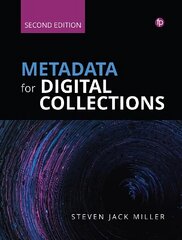 SECOND EDITION

fp

METADATA
for DIGITAL
COLLECTIONS

STEVEN JACK MILLER